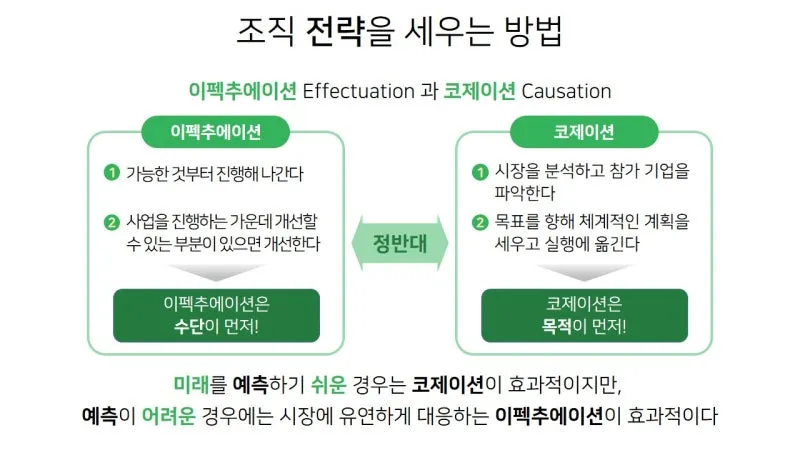 조직 전략을 세우는 방법

이펙추에이션 Effectuation 과 코제이션 Causation

이펙추에이션

1 가능한 것부터 진행해 나간다

2 사업을 진행하는 가운데 개선할 수 있는 부분이 있으면 개선한다

이펙추에이션은
수단이 먼저!

정반대

코제이션

1 시장을 분석하고 참가 기업을 파악한다

2 목표를 향해 체계적인 계획을 세우고 실행에 옮긴다

코제이션은
목적이 먼저!

미래를 예측하기 쉬운 경우는 코제이션이 효과적이지만,
예측이 어려운 경우에는 시장에 유연하게 대응하는 이펙추에이션이 효과적이다